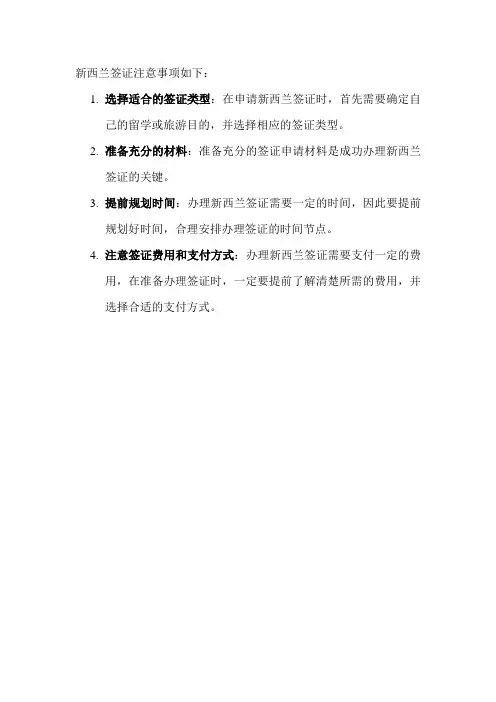 新西兰签证注意事项如下：

1. 选择适合的签证类型：在申请新西兰签证时，首先需要确定自己的留学或旅游目的，并选择相应的签证类型。

2. 准备充分的材料：准备充分的签证申请材料是成功办理新西兰签证的关键。

3. 提前规划时间：办理新西兰签证需要一定的时间，因此要提前规划好时间，合理安排办理签证的时间节点。

4. 注意签证费用和支付方式：办理新西兰签证需要支付一定的费用，在准备办理签证时，一定要提前了解清楚所需的费用，并选择合适的支付方式。